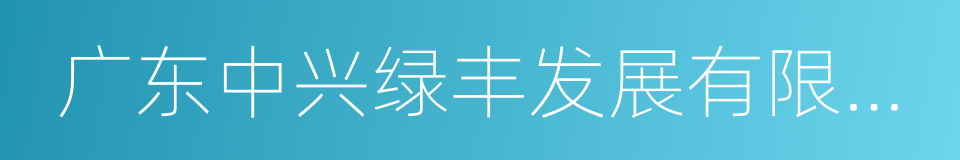 广东中兴绿丰发展有限...